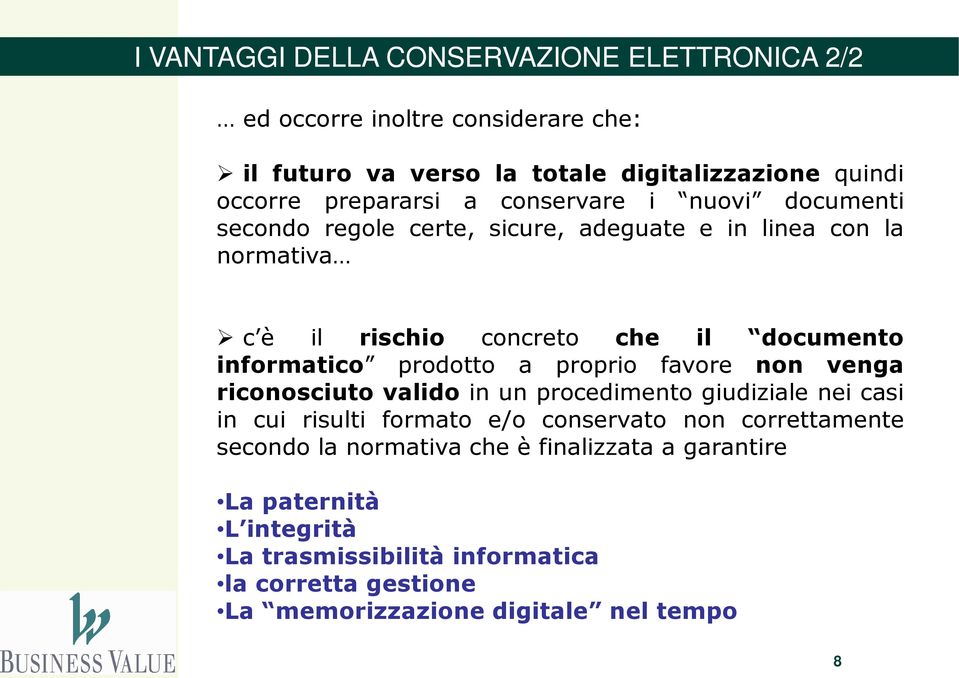 I VANTAGGI DELLA CONSERVAZIONE ELETTRONICA 2/2

… ed occorre inoltre considerare che:

➢ il futuro va verso la totale digitalizzazione quindi occorre prepararsi a conservare i “nuovi” documenti secondo regole certe, sicure, adeguate e in linea con la normativa…

➢ c’è il rischio concreto che il “documento informatico” prodotto a proprio favore non venga riconosciuto valido in un procedimento giudiziale nei casi in cui risulti formato e/o conservato non correttamente secondo la normativa che è finalizzata a garantire

•La paternità
•L’integrità
•La trasmissibilità informatica
•la corretta gestione
•La “memorizzazione digitale” nel tempo

BUSINESS VALUE

8